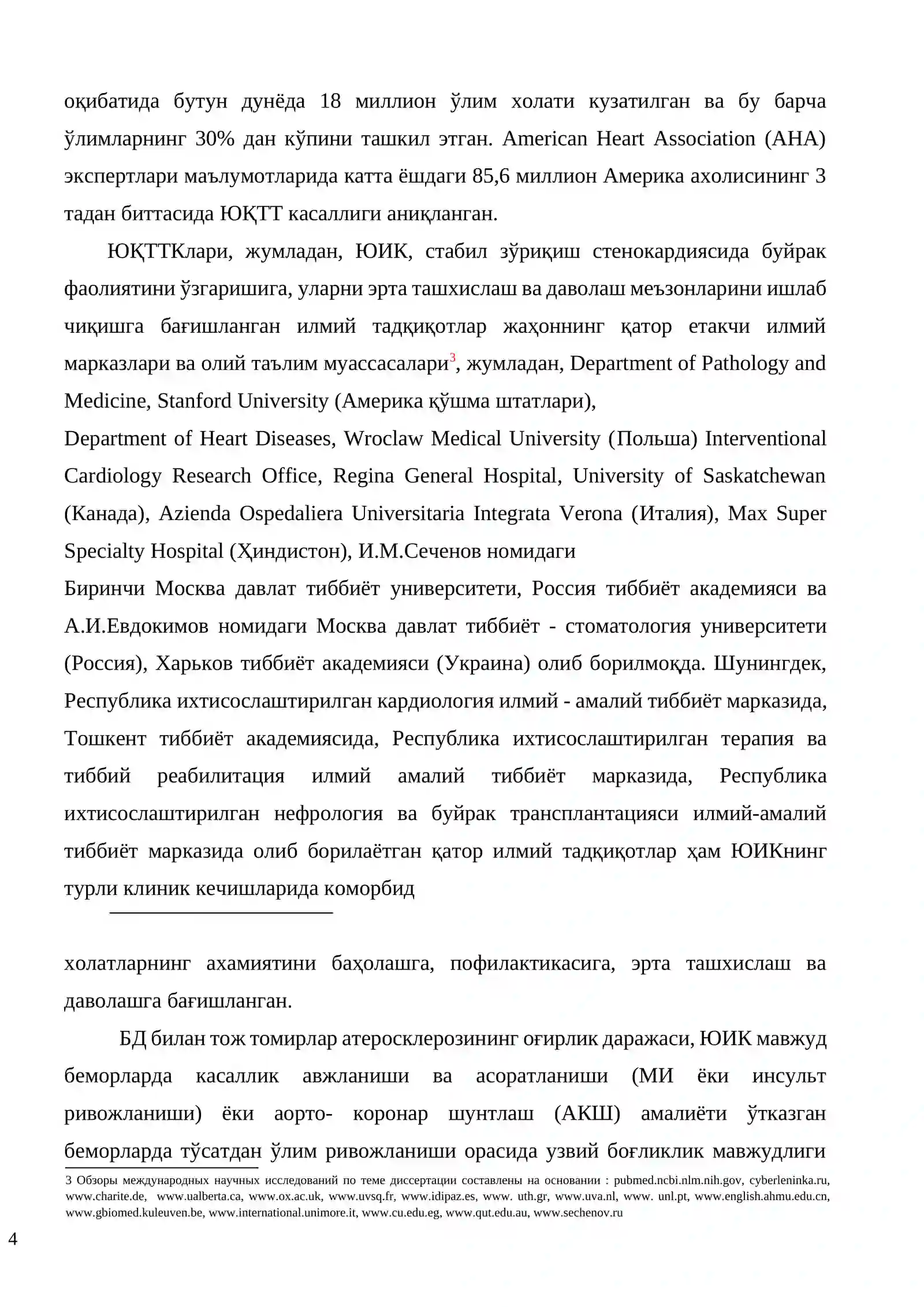 оқибатида бутун дунёда 18 миллион ўлим холати кузатилган ва бу барча ўлимларнинг 30% дан кўпини ташкил этган. American Heart Association (AHA) экспертлари маълумотларида катта ёшдаги 85,6 миллион Америка ахолисининг 3 тадан биттасида ЮҚТТ касаллиги аниқланган.

ЮҚТТКлари, жумладан, ЮИК, стабил зўриқиш стенокардиясида буйрак фаолиятини ўзгаришига, уларни эрта ташхислаш ва даволаш меъзонларини ишлаб чиқишга бағишланган илмий тадқиқотлар жаҳоннинг қатор етакчи илмий марказлари ва олий таълим муассасалари$^{3}$, жумладан, Department of Pathology and Medicine, Stanford University (Америка қўшма штатлари),

Department of Heart Diseases, Wroclaw Medical University (Польша) Interventional Cardiology Research Office, Regina General Hospital, University of Saskatchewan (Канада), Azienda Ospedaliera Universitaria Integrata Verona (Италия), Max Super Specialty Hospital (Ҳиндистон), И.М.Сеченов номидаги

Биринчи Москва давлат тиббиёт университети, Россия тиббиёт академияси ва А.И.Евдокимов номидаги Москва давлат тиббиёт - стоматология университети (Россия), Харьков тиббиёт академияси (Украина) олиб борилмоқда. Шунингдек, Республика ихтисослаштирилган кардиология илмий - амалий тиббиёт марказида, Тошкент тиббиёт академиясида, Республика ихтисослаштирилган терапия ва тиббий реабилитация илмий амалий тиббиёт марказида, Республика ихтисослаштирилган нефрология ва буйрак трансплантацияси илмий-амалий тиббиёт марказида олиб борилаётган қатор илмий тадқиқотлар ҳам ЮИКнинг турли клиник кечишларида коморбид

холатларнинг ахамиятини баҳолашга, пофилактикасига, эрта ташхислаш ва даволашга бағишланган.

БД билан тож томирлар атеросклерозининг оғирлик даражаси, ЮИК мавжуд беморларда касаллик авжланиши ва асоратланиши (МИ ёки инсульт ривожланиши) ёки аорто- коронар шунтлаш (АКШ) амалиёти ўтказган беморларда тўсатдан ўлим ривожланиши орасида узвий боғликлик мавжудлиги

3 Обзоры международных научных исследований по теме диссертации составлены на основании : pubmed.ncbi.nlm.nih.gov, cyberleninka.ru, www.charite.de, www.ualberta.ca, www.ox.ac.uk, www.uvsq.fr, www.idipaz.es, www. uth.gr, www.uva.nl, www. unl.pt, www.english.ahmu.edu.cn, www.gbiomed.kuleuven.be, www.international.unimore.it, www.cu.edu.eg, www.qut.edu.au, www.sechenov.ru

4